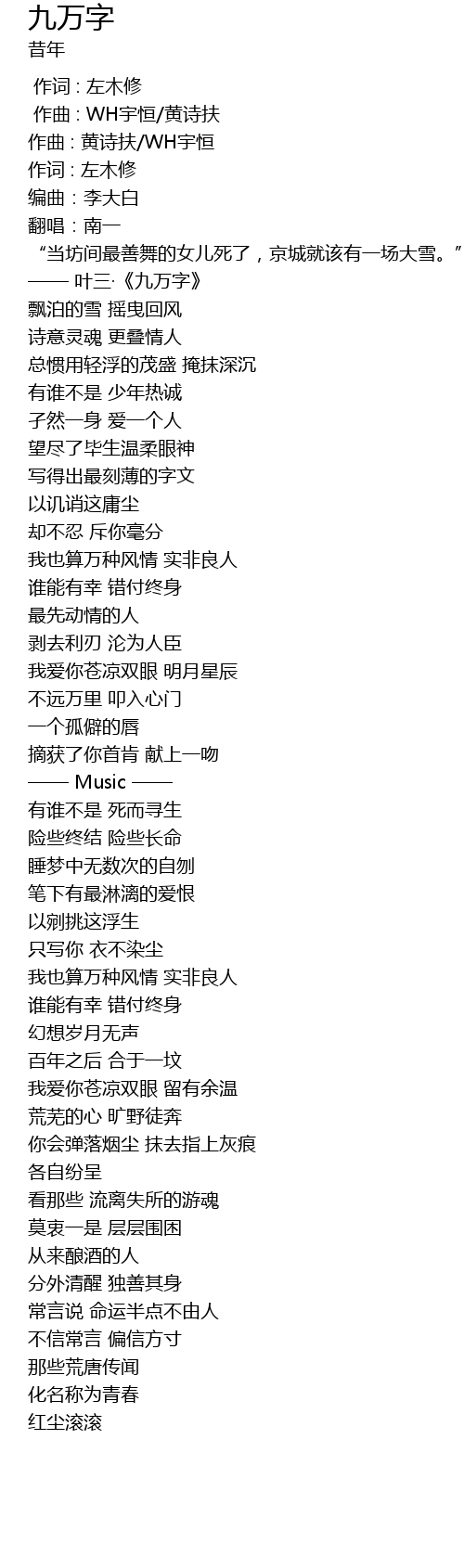 九万字
昔年

作词 : 左木修
作曲 : WH宇恒/黄诗扶
作曲 : 黄诗扶/WH宇恒
作词 : 左木修
编曲 : 李大白
翻唱 : 南一
“当坊间最善舞的女儿死了，京城就该有一场大雪。”
—— 叶三·《九万字》
飘泊的雪 摇曳回风
诗意灵魂 更叠情人
总惯用轻浮的茂盛 掩抹深沉
有谁不是 少年热诚
孑然一身 爱一个人
望尽了毕生温柔眼神
写得出最刻薄的字文
以讥诮这庸尘
却不忍 斥你毫分
我也算万种风情 实非良人
谁能有幸 错付终身
最先动情的人
剥去利刃 沦为人臣
我爱你苍凉双眼 明月星辰
不远万里 叩入心门
一个孤僻的唇
摘获了你首肯 献上一吻
—— Music ——
有谁不是 死而寻生
险些终结 险些长命
睡梦中无数次的自刎
笔下有最淋漓的爱恨
以剜挑这浮生
只写你 衣不染尘
我也算万种风情 实非良人
谁能有幸 错付终身
幻想岁月无声
百年之后 合于一坟
我爱你苍凉双眼 留有余温
荒芜的心 旷野徒奔
你会弹落烟尘 抹去指上灰痕
各自纷呈
看那些 流离失所的游魂
莫衷一是 层层围困
从来酿酒的人
分外清醒 独善其身
常言说 命运半点不由人
不信常言 偏信方寸
那些荒唐传闻
化名称为青春
红尘滚滚